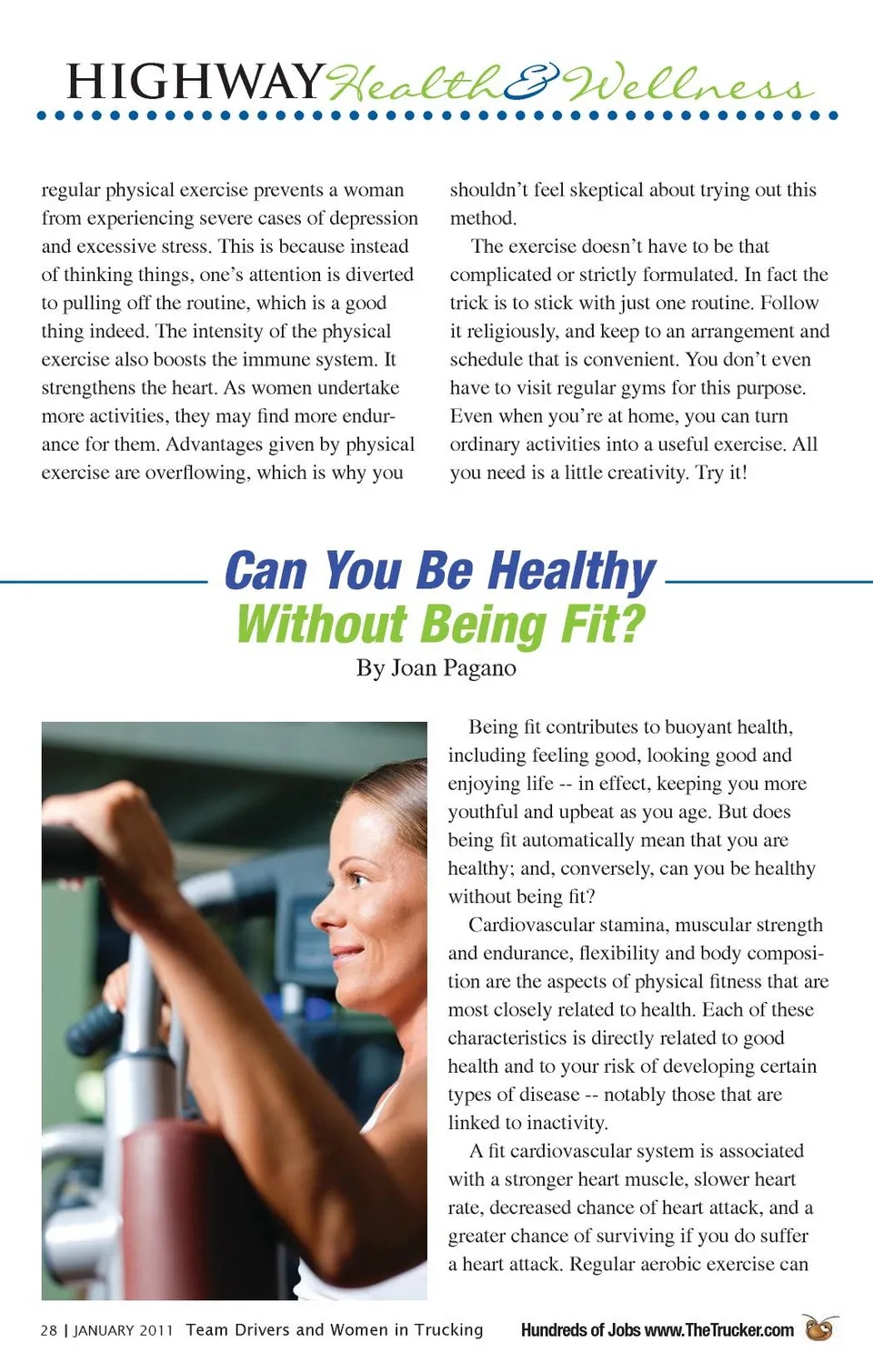 HIGHWAY Health & Wellness

regular physical exercise prevents a woman from experiencing severe cases of depression and excessive stress. This is because instead of thinking things, one's attention is diverted to pulling off the routine, which is a good thing indeed. The intensity of the physical exercise also boosts the immune system. It strengthens the heart. As women undertake more activities, they may find more endurance for them. Advantages given by physical exercise are overflowing, which is why you shouldn't feel skeptical about trying out this method.

The exercise doesn't have to be that complicated or strictly formulated. In fact the trick is to stick with just one routine. Follow it religiously, and keep to an arrangement and schedule that is convenient. You don't even have to visit regular gyms for this purpose. Even when you're at home, you can turn ordinary activities into a useful exercise. All you need is a little creativity. Try it!

Can You Be Healthy Without Being Fit?

By Joan Pagano

Being fit contributes to buoyant health, including feeling good, looking good and enjoying life -- in effect, keeping you more youthful and upbeat as you age. But does being fit automatically mean that you are healthy; and, conversely, can you be healthy without being fit?

Cardiovascular stamina, muscular strength and endurance, flexibility and body composition are the aspects of physical fitness that are most closely related to health. Each of these characteristics is directly related to good health and to your risk of developing certain types of disease -- notably those that are linked to inactivity.

A fit cardiovascular system is associated with a stronger heart muscle, slower heart rate, decreased chance of heart attack, and a greater chance of surviving if you do suffer a heart attack. Regular aerobic exercise can

28 | JANUARY 2011 Team Drivers and Women in Trucking

Hundreds of Jobs www.TheTrucker.com